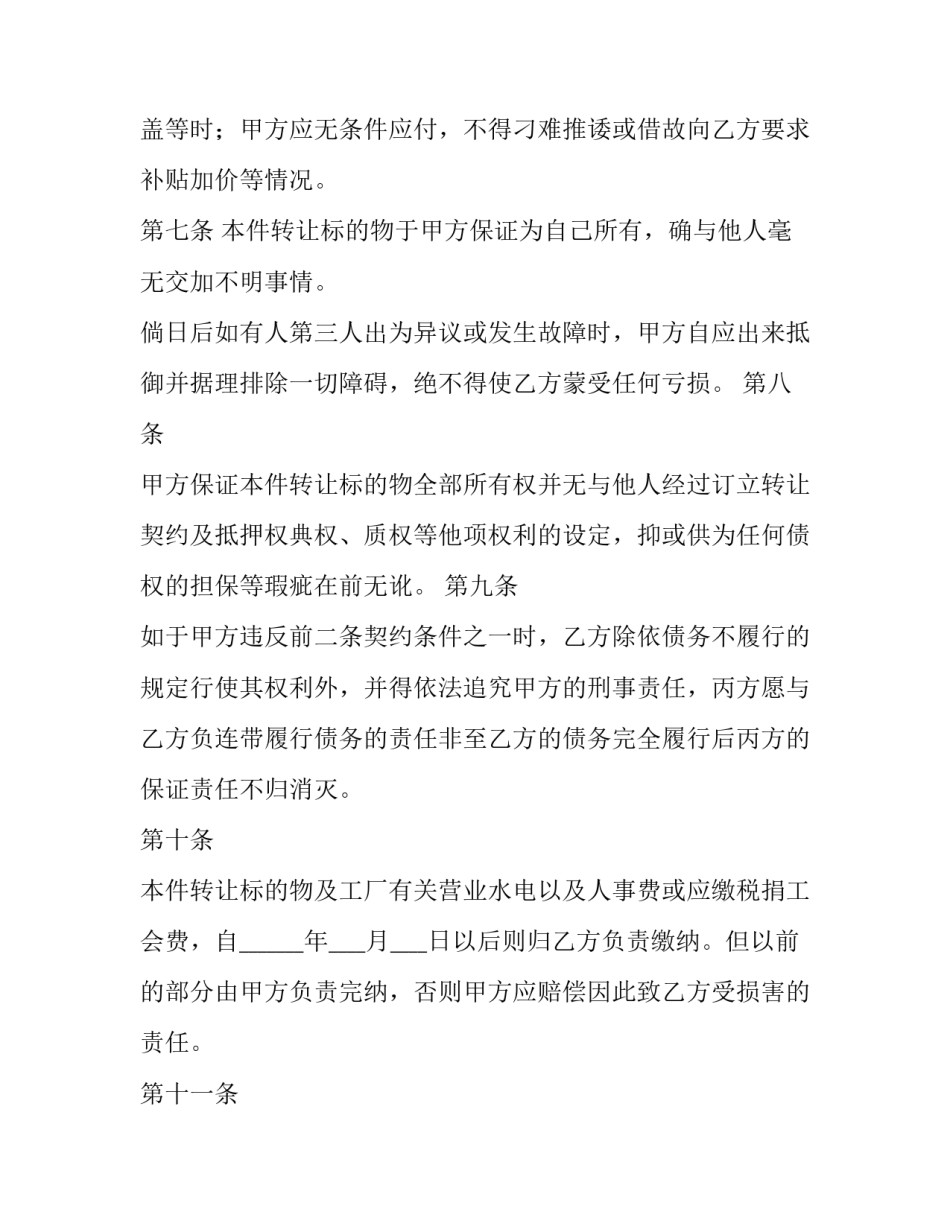 盖等时；甲方应无条件应付，不得刁难推诿或借故向乙方要求补贴加价等情况。

第七条 本件转让标的物于甲方保证为自己所有，确与他人毫无交加不明事情。

倘日后如有人第三人出为异议或发生故障时，甲方自应出来抵御并据理排除一切障碍，绝不得使乙方蒙受任何亏损。 第八条

甲方保证本件转让标的物全部所有权并无与他人经过订立转让契约及抵押权典权、质权等他项权利的设定，抑或供为任何债权的担保等瑕疵在前无讹。 第九条

如于甲方违反前二条契约条件之一时，乙方除依债务不履行的规定行使其权利外，并得依法追究甲方的刑事责任，丙方愿与乙方负连带履行债务的责任非至乙方的债务完全履行后丙方的保证责任不归消灭。

第十条

本件转让标的物及工厂有关营业水电以及人事费或应缴税捐工会费，自_____年___月___日以后则归乙方负责缴纳。但以前的部分由甲方负责完纳，否则甲方应赔偿因此致乙方受损害的责任。

第十一条